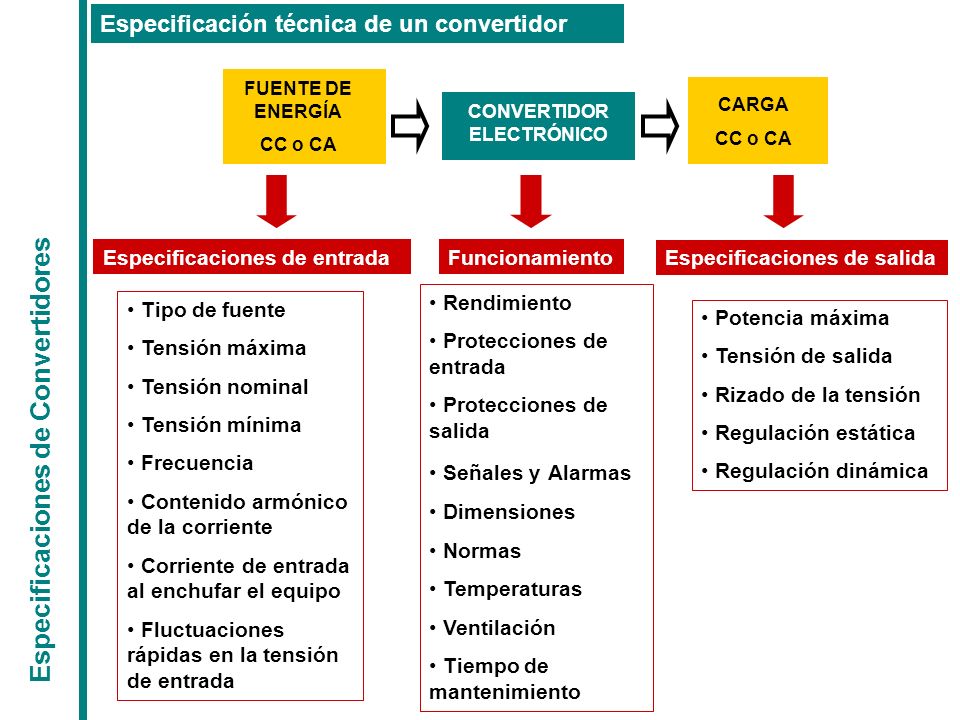 Especificaciones de Convertidores

Especificación técnica de un convertidor

FUENTE DE ENERGÍA
CC o CA

CONVERTIDOR ELECTRÓNICO

CARGA
CC o CA

Especificaciones de entrada

• Tipo de fuente
• Tensión máxima
• Tensión nominal
• Tensión mínima
• Frecuencia
• Contenido armónico de la corriente
• Corriente de entrada al enchufar el equipo
• Fluctuaciones rápidas en la tensión de entrada

Funcionamiento

• Rendimiento
• Protecciones de entrada
• Protecciones de salida
• Señales y Alarmas
• Dimensiones
• Normas
• Temperaturas
• Ventilación
• Tiempo de mantenimiento

Especificaciones de salida

• Potencia máxima
• Tensión de salida
• Rizado de la tensión
• Regulación estática
• Regulación dinámica